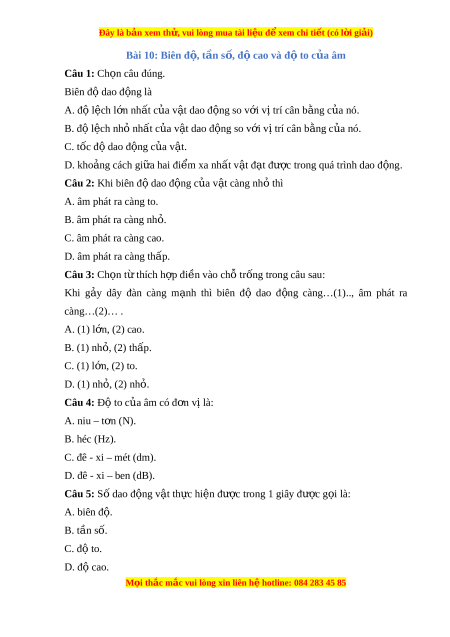 Đây là bản xem thử, vui lòng mua tài liệu để xem chi tiết (có lời giải)

Bài 10: Biên độ, tần số, độ cao và độ to của âm

Câu 1: Chọn câu đúng.

Biên độ dao động là

A. độ lệch lớn nhất của vật dao động so với vị trí cân bằng của nó.

B. độ lệch nhỏ nhất của vật dao động so với vị trí cân bằng của nó.

C. tốc độ dao động của vật.

D. khoảng cách giữa hai điểm xa nhất vật đạt được trong quá trình dao động.

Câu 2: Khi biên độ dao động của vật càng nhỏ thì

A. âm phát ra càng to.

B. âm phát ra càng nhỏ.

C. âm phát ra càng cao.

D. âm phát ra càng thấp.

Câu 3: Chọn từ thích hợp điền vào chỗ trống trong câu sau:

Khi gảy dây đàn càng mạnh thì biên độ dao động càng…(1).., âm phát ra càng…(2)… .

A. (1) lớn, (2) cao.

B. (1) nhỏ, (2) thấp.

C. (1) lớn, (2) to.

D. (1) nhỏ, (2) nhỏ.

Câu 4: Độ to của âm có đơn vị là:

A. niu – tơn (N).

B. héc (Hz).

C. đê - xi – mét (dm).

D. đê - xi – ben (dB).

Câu 5: Số dao động vật thực hiện được trong 1 giây được gọi là:

A. biên độ.

B. tần số.

C. độ to.

D. độ cao.

Mọi thắc mắc vui lòng xin liên hệ hotline: 084 283 45 85